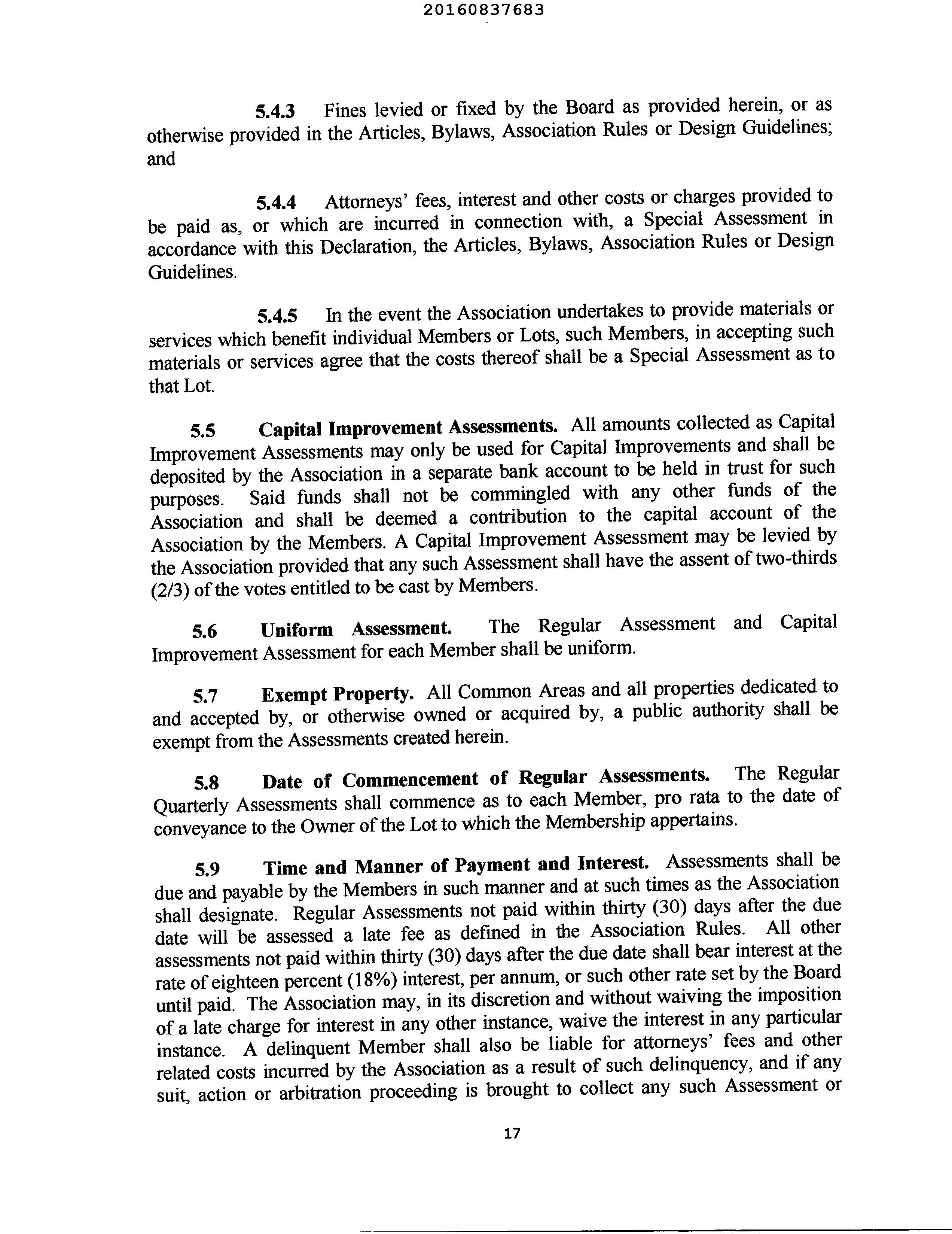 20160837683

5.4.3 Fines levied or fixed by the Board as provided herein, or as otherwise provided in the Articles, Bylaws, Association Rules or Design Guidelines; and

5.4.4 Attorneys' fees, interest and other costs or charges provided to be paid as, or which are incurred in connection with, a Special Assessment in accordance with this Declaration, the Articles, Bylaws, Association Rules or Design Guidelines.

5.4.5 In the event the Association undertakes to provide materials or services which benefit individual Members or Lots, such Members, in accepting such materials or services agree that the costs thereof shall be a Special Assessment as to that Lot.

5.5 Capital Improvement Assessments. All amounts collected as Capital Improvement Assessments may only be used for Capital Improvements and shall be deposited by the Association in a separate bank account to be held in trust for such purposes. Said funds shall not be commingled with any other funds of the Association and shall be deemed a contribution to the capital account of the Association by the Members. A Capital Improvement Assessment may be levied by the Association provided that any such Assessment shall have the assent of two-thirds (2/3) of the votes entitled to be cast by Members.

5.6 Uniform Assessment. The Regular Assessment and Capital Improvement Assessment for each Member shall be uniform.

5.7 Exempt Property. All Common Areas and all properties dedicated to and accepted by, or otherwise owned or acquired by, a public authority shall be exempt from the Assessments created herein.

5.8 Date of Commencement of Regular Assessments. The Regular Quarterly Assessments shall commence as to each Member, pro rata to the date of conveyance to the Owner of the Lot to which the Membership appertains.

5.9 Time and Manner of Payment and Interest. Assessments shall be due and payable by the Members in such manner and at such times as the Association shall designate. Regular Assessments not paid within thirty (30) days after the due date will be assessed a late fee as defined in the Association Rules. All other assessments not paid within thirty (30) days after the due date shall bear interest at the rate of eighteen percent (18%) interest, per annum, or such other rate set by the Board until paid. The Association may, in its discretion and without waiving the imposition of a late charge for interest in any other instance, waive the interest in any particular instance. A delinquent Member shall also be liable for attorneys' fees and other related costs incurred by the Association as a result of such delinquency, and if any suit, action or arbitration proceeding is brought to collect any such Assessment or

17